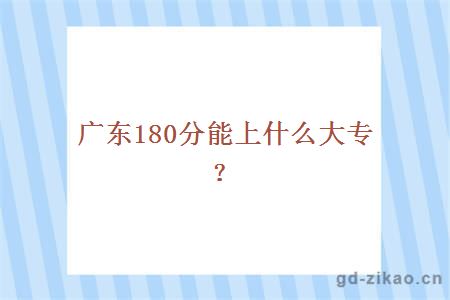 广东180分能上什么大专？

gd-zikao.cn